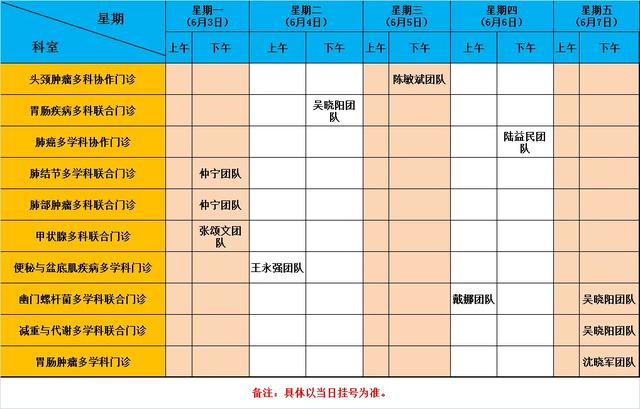 | 星期 科室 | 星期一 (6月3日) 上午 | 星期一 (6月3日) 下午 | 星期二 (6月4日) 上午 | 星期二 (6月4日) 下午 | 星期三 (6月5日) 上午 | 星期三 (6月5日) 下午 | 星期四 (6月6日) 上午 | 星期四 (6月6日) 下午 | 星期五 (6月7日) 上午 | 星期五 (6月7日) 下午 |
|---|---|---|---|---|---|---|---|---|---|---|
| 头颈肿瘤多科协作门诊 | | | | | | 陈敏斌团队 | | | | |
| 胃肠疾病多科联合门诊 | | | | 吴晓阳团队 | | | | | | |
| 肺癌多学科协作门诊 | | | | | | | | 陆益民团队 | | |
| 肺结节多学科联合门诊 | | 仲宁团队 | | | | | | | | |
| 肺部肿瘤多科联合门诊 | | 仲宁团队 | | | | | | | | |
| 甲状腺多科联合门诊 | | 张颂文团队 | | | | | | | | |
| 便秘与盆底肌疾病多学科门诊 | | | 王永强团队 | | | | | | | |
| 幽门螺杆菌多学科联合门诊 | | | | | | | 戴娜团队 | | | 吴晓阳团队 |
| 减重与代谢多学科联合门诊 | | | | | | | | | | 吴晓阳团队 |
| 胃肠肿瘤多学科门诊 | | | | | | | | | | 沈晓军团队 |

备注：具体以当日挂号为准。